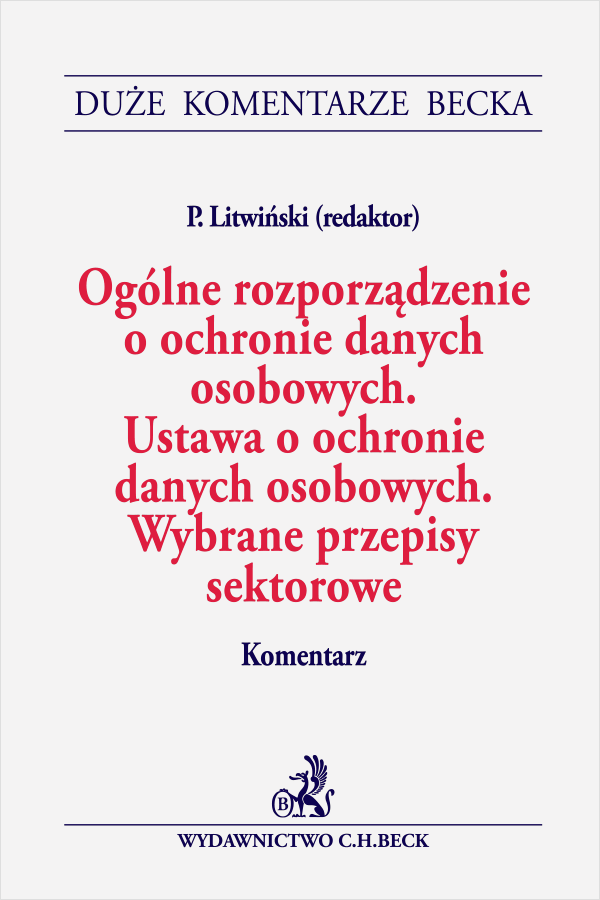 DUŻE KOMENTARZE BECKA

P. Litwiński (redaktor)

Ogólne rozporządzenie o ochronie danych osobowych. Ustawa o ochronie danych osobowych. Wybrane przepisy sektorowe

Komentarz

B

WYDAWNICTWO C.H.BECK